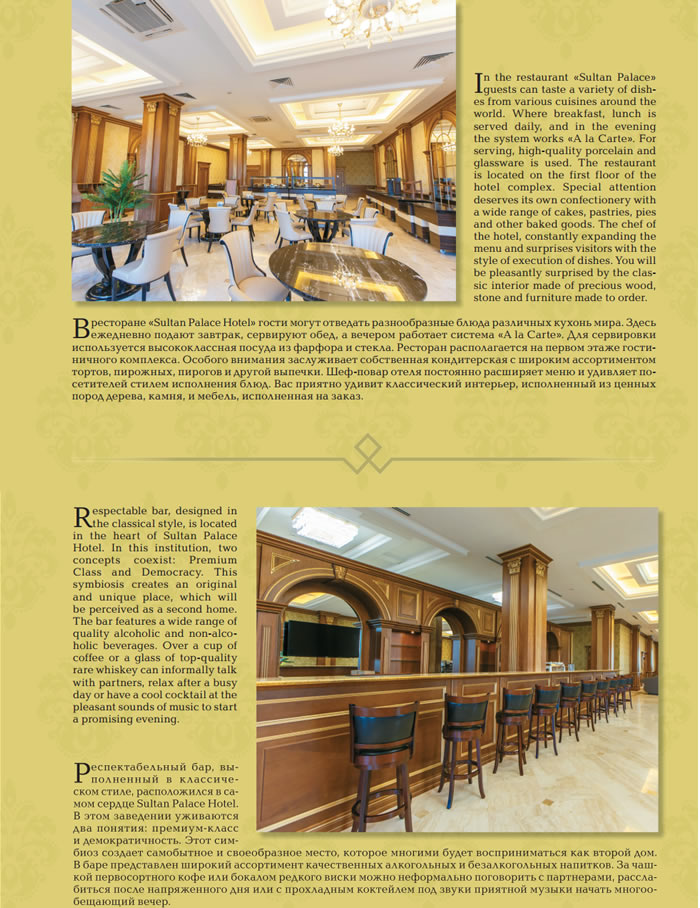 In the restaurant «Sultan Palace» guests can taste a variety of dishes from various cuisines around the world. Where breakfast, lunch is served daily, and in the evening the system works «A la Carte». For serving, high-quality porcelain and glassware is used. The restaurant is located on the first floor of the hotel complex. Special attention deserves its own confectionery with a wide range of cakes, pastries, pies and other baked goods. The chef of the hotel, constantly expanding the menu and surprises visitors with the style of execution of dishes. You will be pleasantly surprised by the classic interior made of precious wood, stone and furniture made to order.

В ресторане «Sultan Palace Hotel» гости могут отведать разнообразные блюда различных кухонь мира. Здесь ежедневно подают завтрак, сервируют обед, а вечером работает система «A la Carte». Для сервировки используется высококлассная посуда из фарфора и стекла. Ресторан располагается на первом этаже гостиничного комплекса. Особого внимания заслуживает собственная кондитерская с широким ассортиментом тортов, пирожных, пирогов и другой выпечки. Шеф-повар отеля постоянно расширяет меню и удивляет посетителей стилем исполнения блюд. Вас приятно удивит классический интерьер, исполненный из ценных пород дерева, камня, и мебель, исполненная на заказ.

Respectable bar, designed in the classical style, is located in the heart of Sultan Palace Hotel. In this institution, two concepts coexist: Premium Class and Democracy. This symbiosis creates an original and unique place, which will be perceived as a second home. The bar features a wide range of quality alcoholic and non-alcoholic beverages. Over a cup of coffee or a glass of top-quality rare whiskey can informally talk with partners, relax after a busy day or have a cool cocktail at the pleasant sounds of music to start a promising evening.

Респектабельный бар, выполненный в классическом стиле, расположился в самом сердце Sultan Palace Hotel. В этом заведении уживаются два понятия: премиум-класс и демократичность. Этот симбиоз создает самобытное и своеобразное место, которое многими будет восприниматься как второй дом. В баре представлен широкий ассортимент качественных алкогольных и безалкогольных напитков. За чашкой первосортного кофе или бокалом редкого виски можно неформально поговорить с партнерами, расслабиться после напряженного дня или с прохладным коктейлем под звуки приятной музыки начать многообещающий вечер.